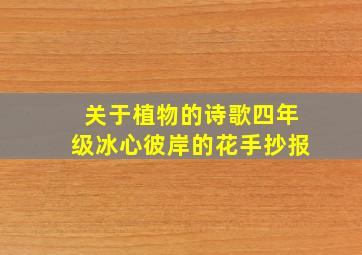 关于植物的诗歌四年级冰心彼岸的花手抄报